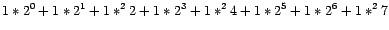 $1 * 2^0 + 1 * 2^1 + 1 *^2 2 + 1 * 2^3 + 1 *^2 4 + 1 * 2^5 + 1 * 2^6 + 1 *^2 7$